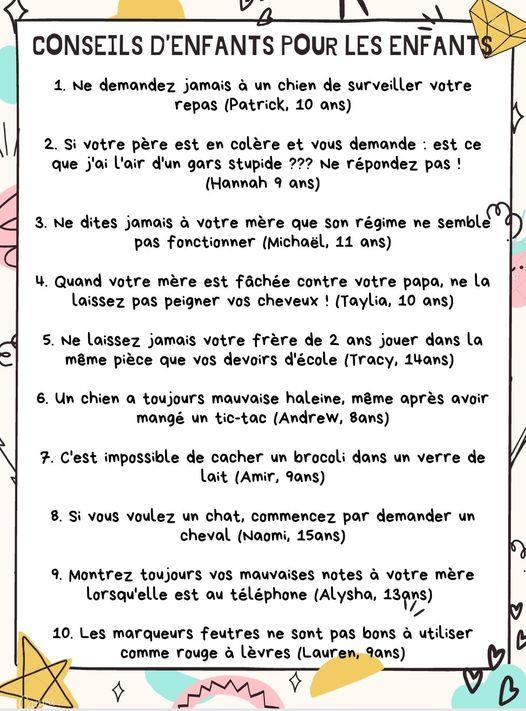 CONSEILS D'ENFANTS POUR LES ENFANTS

1. Ne demandez jamais à un chien de surveiller votre repas (Patrick, 10 ans)

2. Si votre père est en colère et vous demande : est ce que j'ai l'air d'un gars stupide ??? Ne répondez pas ! (Hannah 9 ans)

3. Ne dites jamais à votre mère que son régime ne semble pas fonctionner (Michaël, 11 ans)

4. Quand votre mère est fâchée contre votre papa, ne la laissez pas peigner vos cheveux ! (Taylia, 10 ans)

5. Ne laissez jamais votre frère de 2 ans jouer dans la même pièce que vos devoirs d'école (Tracy, 14ans)

6. Un chien a toujours mauvaise haleine, même après avoir mangé un tic-tac (Andrew, 8ans)

7. C'est impossible de cacher un brocoli dans un verre de lait (Amir, 9ans)

8. Si vous voulez un chat, commencez par demander un cheval (Naomi, 15ans)

9. Montrez toujours vos mauvaises notes à votre mère lorsqu'elle est au téléphone (Alysha, 13ans)

10. Les marqueurs feutres ne sont pas bons à utiliser comme rouge à lèvres (Lauren, 9ans)